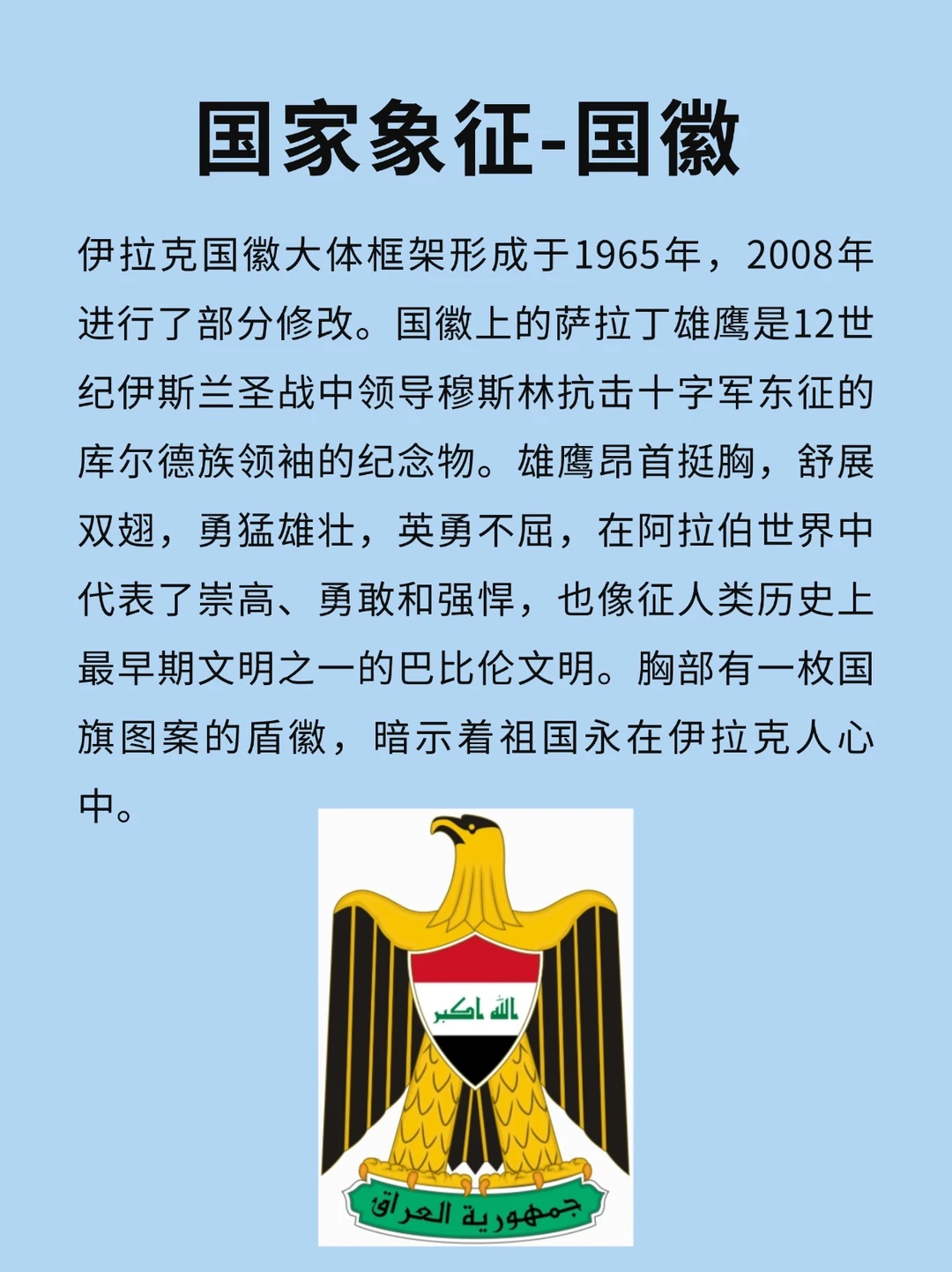 国家象征-国徽

伊拉克国徽大体框架形成于1965年，2008年进行了部分修改。国徽上的萨拉丁雄鹰是12世纪伊斯兰圣战中领导穆斯林抗击十字军东征的库尔德族领袖的纪念物。雄鹰昂首挺胸，舒展双翅，勇猛雄壮，英勇不屈，在阿拉伯世界中代表了崇高、勇敢和强悍，也像征人类历史上最早期文明之一的巴比伦文明。胸部有一枚国旗图案的盾徽，暗示着祖国永在伊拉克人心中。

الله اكبر

جمهورية العراق